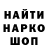 НАЙТИ
НАРКО
ШОП